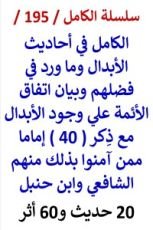 سلسلة الكامل / 195 /

الكامل في أحاديث الأبدال وما ورد في فضلهم وبيان اتفاق الأئمة علي وجود الأبدال مع ذِكر ( 40 ) إماما ممن آمنوا بذلك منهم الشافعي وابن حنبل

20 حديث و60 أثر